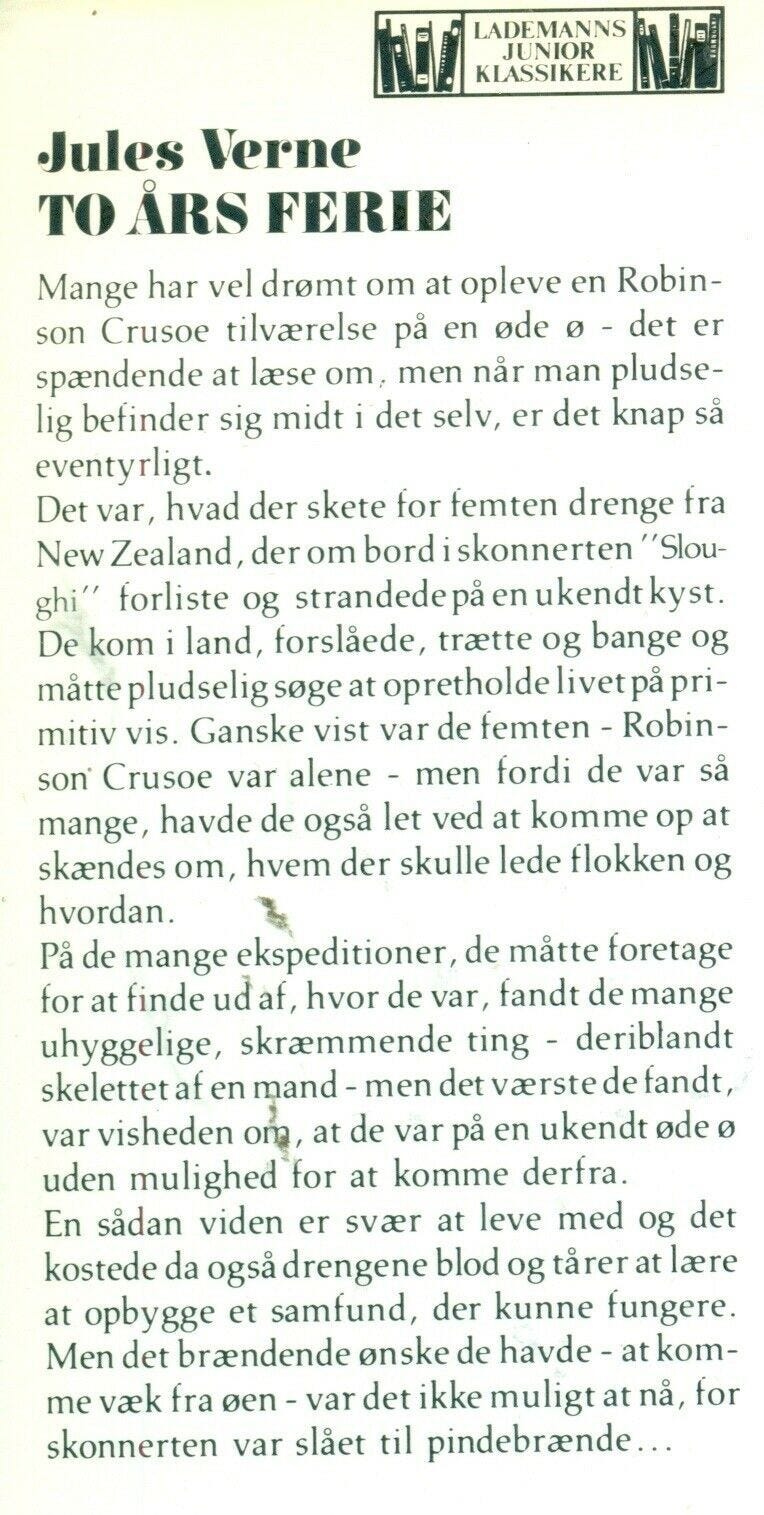 LADEMANNS JUNIOR KLASSIKERE

Jules Verne
TO ÅRS FERIE

Mange har vel drømt om at opleve en Robinson Crusoe tilværelse på en øde ø - det er spændende at læse om, men når man pludselig befinder sig midt i det selv, er det knap så eventyrligt.
Det var, hvad der skete for femten drenge fra New Zealand, der om bord i skonnerten "Sloughi" forliste og strandede på en ukendt kyst. De kom i land, forslåede, trætte og bange og måtte pludselig søge at opretholde livet på primitiv vis. Ganske vist var de femten - Robinson Crusoe var alene - men fordi de var så mange, havde de også let ved at komme op at skændes om, hvem der skulle lede flokken og hvordan.
På de mange ekspeditioner, de måtte foretage for at finde ud af, hvor de var, fandt de mange uhyggelige, skræmmende ting - deriblandt skelettet af en mand - men det værste de fandt, var visheden om, at de var på en ukendt øde ø uden mulighed for at komme derfra.
En sådan viden er svær at leve med og det kostede da også drengene blod og tårer at lære at opbygge et samfund, der kunne fungere. Men det brændende ønske de havde - at komme væk fra øen - var det ikke muligt at nå, for skonnerten var slået til pindebrænde...